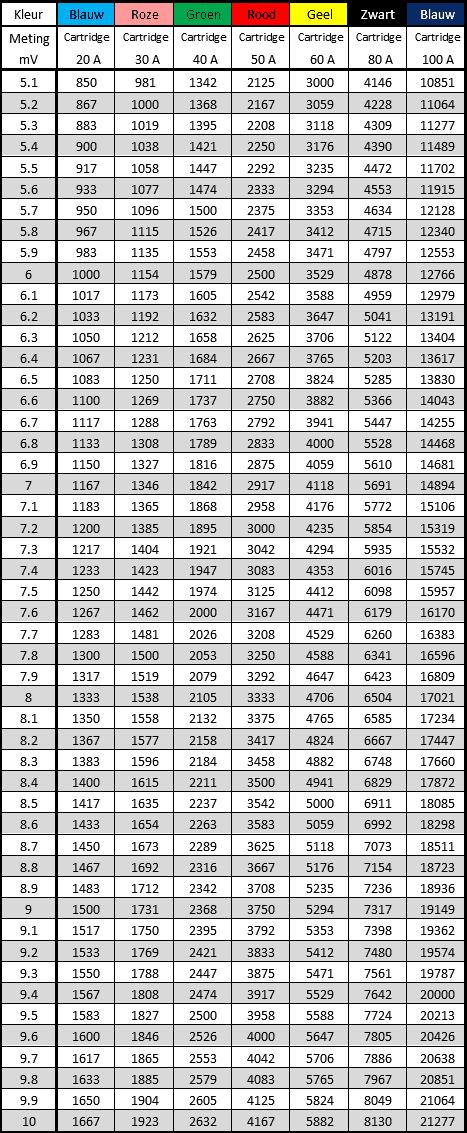 | Kleur | Blauw | Roze | Groen | Rood | Geel | Zwart | Blauw |
|---|---|---|---|---|---|---|---|
| Meting mV | Cartridge 20 A | Cartridge 30 A | Cartridge 40 A | Cartridge 50 A | Cartridge 60 A | Cartridge 80 A | Cartridge 100 A |
| 5.1 | 850 | 981 | 1342 | 2125 | 3000 | 4146 | 10851 |
| 5.2 | 867 | 1000 | 1368 | 2167 | 3059 | 4228 | 11064 |
| 5.3 | 883 | 1019 | 1395 | 2208 | 3118 | 4309 | 11277 |
| 5.4 | 900 | 1038 | 1421 | 2250 | 3176 | 4390 | 11489 |
| 5.5 | 917 | 1058 | 1447 | 2292 | 3235 | 4472 | 11702 |
| 5.6 | 933 | 1077 | 1474 | 2333 | 3294 | 4553 | 11915 |
| 5.7 | 950 | 1096 | 1500 | 2375 | 3353 | 4634 | 12128 |
| 5.8 | 967 | 1115 | 1526 | 2417 | 3412 | 4715 | 12340 |
| 5.9 | 983 | 1135 | 1553 | 2458 | 3471 | 4797 | 12553 |
| 6 | 1000 | 1154 | 1579 | 2500 | 3529 | 4878 | 12766 |
| 6.1 | 1017 | 1173 | 1605 | 2542 | 3588 | 4959 | 12979 |
| 6.2 | 1033 | 1192 | 1632 | 2583 | 3647 | 5041 | 13191 |
| 6.3 | 1050 | 1212 | 1658 | 2625 | 3706 | 5122 | 13404 |
| 6.4 | 1067 | 1231 | 1684 | 2667 | 3765 | 5203 | 13617 |
| 6.5 | 1083 | 1250 | 1711 | 2708 | 3824 | 5285 | 13830 |
| 6.6 | 1100 | 1269 | 1737 | 2750 | 3882 | 5366 | 14043 |
| 6.7 | 1117 | 1288 | 1763 | 2792 | 3941 | 5447 | 14255 |
| 6.8 | 1133 | 1308 | 1789 | 2833 | 4000 | 5528 | 14468 |
| 6.9 | 1150 | 1327 | 1816 | 2875 | 4059 | 5610 | 14681 |
| 7 | 1167 | 1346 | 1842 | 2917 | 4118 | 5691 | 14894 |
| 7.1 | 1183 | 1365 | 1868 | 2958 | 4176 | 5772 | 15106 |
| 7.2 | 1200 | 1385 | 1895 | 3000 | 4235 | 5854 | 15319 |
| 7.3 | 1217 | 1404 | 1921 | 3042 | 4294 | 5935 | 15532 |
| 7.4 | 1233 | 1423 | 1947 | 3083 | 4353 | 6016 | 15745 |
| 7.5 | 1250 | 1442 | 1974 | 3125 | 4412 | 6098 | 15957 |
| 7.6 | 1267 | 1462 | 2000 | 3167 | 4471 | 6179 | 16170 |
| 7.7 | 1283 | 1481 | 2026 | 3208 | 4529 | 6260 | 16383 |
| 7.8 | 1300 | 1500 | 2053 | 3250 | 4588 | 6341 | 16596 |
| 7.9 | 1317 | 1519 | 2079 | 3292 | 4647 | 6423 | 16809 |
| 8 | 1333 | 1538 | 2105 | 3333 | 4706 | 6504 | 17021 |
| 8.1 | 1350 | 1558 | 2132 | 3375 | 4765 | 6585 | 17234 |
| 8.2 | 1367 | 1577 | 2158 | 3417 | 4824 | 6667 | 17447 |
| 8.3 | 1383 | 1596 | 2184 | 3458 | 4882 | 6748 | 17660 |
| 8.4 | 1400 | 1615 | 2211 | 3500 | 4941 | 6829 | 17872 |
| 8.5 | 1417 | 1635 | 2237 | 3542 | 5000 | 6911 | 18085 |
| 8.6 | 1433 | 1654 | 2263 | 3583 | 5059 | 6992 | 18298 |
| 8.7 | 1450 | 1673 | 2289 | 3625 | 5118 | 7073 | 18511 |
| 8.8 | 1467 | 1692 | 2316 | 3667 | 5176 | 7154 | 18723 |
| 8.9 | 1483 | 1712 | 2342 | 3708 | 5235 | 7236 | 18936 |
| 9 | 1500 | 1731 | 2368 | 3750 | 5294 | 7317 | 19149 |
| 9.1 | 1517 | 1750 | 2395 | 3792 | 5353 | 7398 | 19362 |
| 9.2 | 1533 | 1769 | 2421 | 3833 | 5412 | 7480 | 19574 |
| 9.3 | 1550 | 1788 | 2447 | 3875 | 5471 | 7561 | 19787 |
| 9.4 | 1567 | 1808 | 2474 | 3917 | 5529 | 7642 | 20000 |
| 9.5 | 1583 | 1827 | 2500 | 3958 | 5588 | 7724 | 20213 |
| 9.6 | 1600 | 1846 | 2526 | 4000 | 5647 | 7805 | 20426 |
| 9.7 | 1617 | 1865 | 2553 | 4042 | 5706 | 7886 | 20638 |
| 9.8 | 1633 | 1885 | 2579 | 4083 | 5765 | 7967 | 20851 |
| 9.9 | 1650 | 1904 | 2605 | 4125 | 5824 | 8049 | 21064 |
| 10 | 1667 | 1923 | 2632 | 4167 | 5882 | 8130 | 21277 |